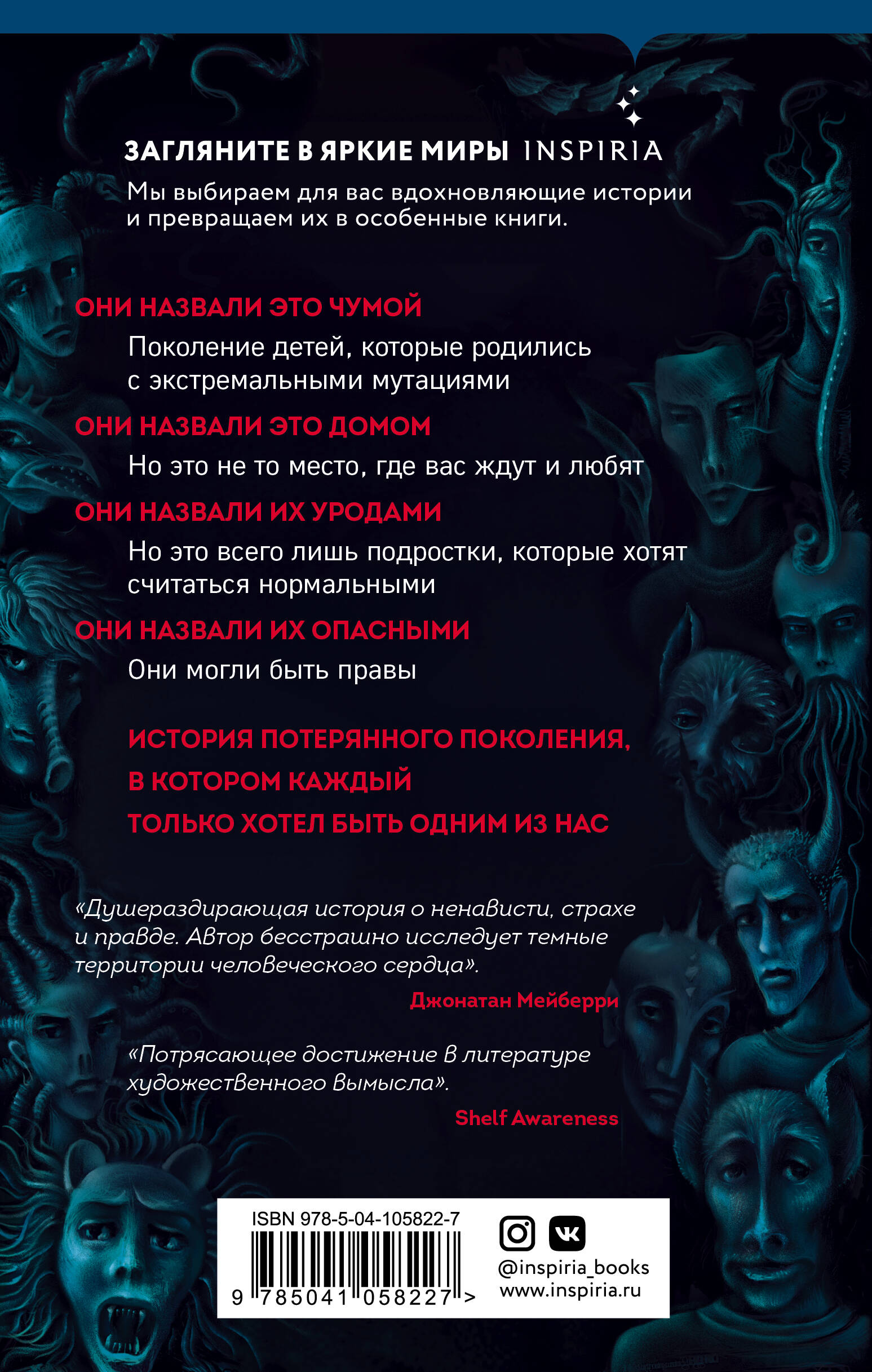 ЗАГЛЯНИТЕ В ЯРКИЕ МИРЫ INSPIRIA

Мы выбираем для вас вдохновляющие истории и превращаем их в особенные книги.

ОНИ НАЗВАЛИ ЭТО ЧУМОЙ

Поколение детей, которые родились с экстремальными мутациями

ОНИ НАЗВАЛИ ЭТО ДОМОМ

Но это не то место, где вас ждут и любят

ОНИ НАЗВАЛИ ИХ УРОДАМИ

Но это всего лишь подростки, которые хотят считаться нормальными

ОНИ НАЗВАЛИ ИХ ОПАСНЫМИ

Они могли быть правы

ИСТОРИЯ ПОТЕРЯННОГО ПОКОЛЕНИЯ, В КОТОРОМ КАЖДЫЙ ТОЛЬКО ХОТЕЛ БЫТЬ ОДНИМ ИЗ НАС

«Душераздирающая история о ненависти, страхе и правде. Автор бесстрашно исследует темные территории человеческого сердца».

Джонатан Мейберри

«Потрясающее достижение в литературе художественного вымысла».

Shelf Awareness

ISBN 978-5-04-105822-7

9 785041 058227 >

@inspiria_books
www.inspiria.ru